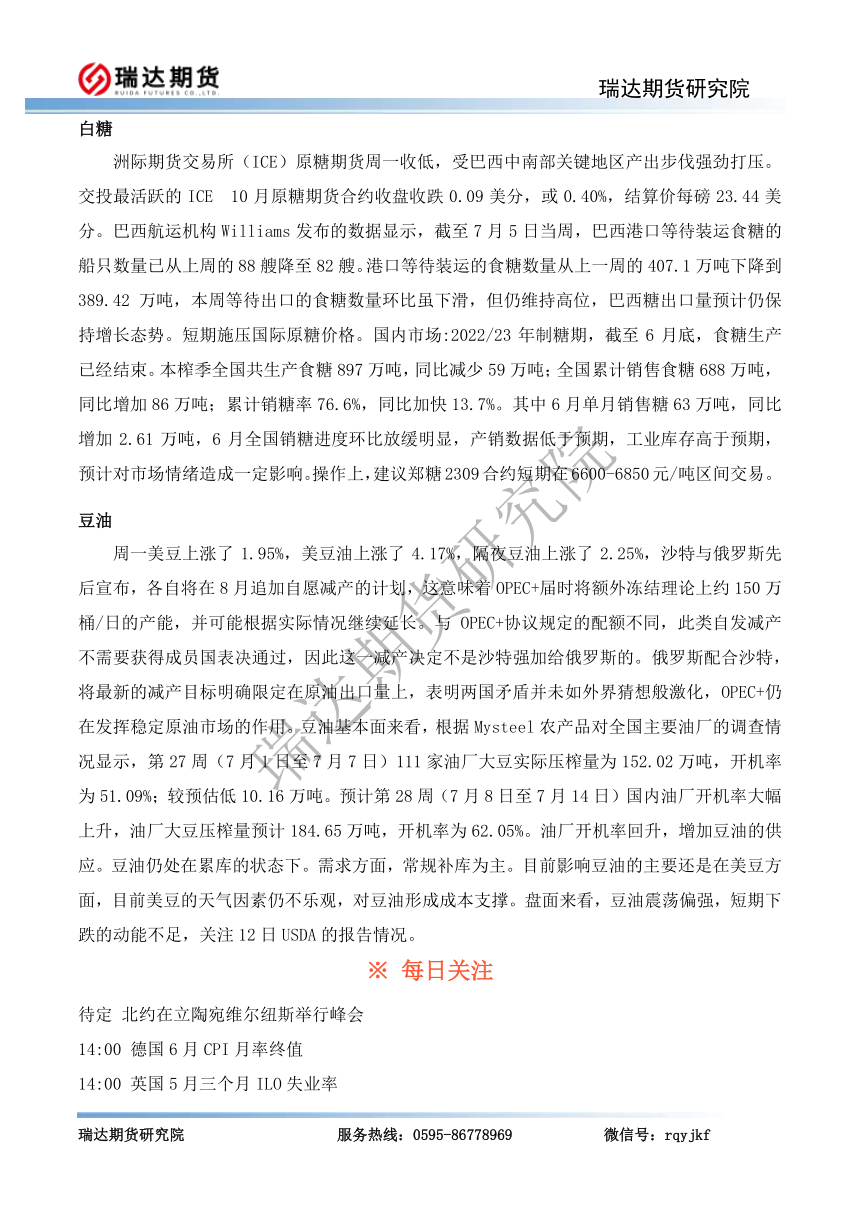 瑞达期货
RUIDA FUTURES CO.,LTD.
瑞达期货研究院

白糖

洲际期货交易所（ICE）原糖期货周一收低，受巴西中南部关键地区产出步伐强劲打压。交投最活跃的 ICE 10 月原糖期货合约收盘收跌 0.09 美分，或 0.40%，结算价每磅 23.44 美分。巴西航运机构 Williams 发布的数据显示，截至 7 月 5 日当周，巴西港口等待装运食糖的船只数量已从上周的 88 艘降至 82 艘。港口等待装运的食糖数量从上一周的 407.1 万吨下降到 389.42 万吨，本周等待出口的食糖数量环比虽下滑，但仍维持高位，巴西糖出口量预计仍保持增长态势。短期施压国际原糖价格。国内市场:2022/23 年制糖期，截至 6 月底，食糖生产已经结束。本榨季全国共生产食糖 897 万吨，同比减少 59 万吨；全国累计销售食糖 688 万吨，同比增加 86 万吨；累计销糖率 76.6%，同比加快 13.7%。其中 6 月单月销售糖 63 万吨，同比增加 2.61 万吨，6 月全国销糖进度环比放缓明显，产销数据低于预期，工业库存高于预期，预计对市场情绪造成一定影响。操作上，建议郑糖 2309 合约短期在 6600-6850 元/吨区间交易。

豆油

周一美豆上涨了 1.95%，美豆油上涨了 4.17%，隔夜豆油上涨了 2.25%，沙特与俄罗斯先后宣布，各自将在 8 月追加自愿减产的计划，这意味着 OPEC+届时将额外冻结理论上约 150 万桶/日的产能，并可能根据实际情况继续延长。与 OPEC+协议规定的配额不同，此类自发减产不需要获得成员国表决通过，因此这一减产决定不是沙特强加给俄罗斯的。俄罗斯配合沙特，将最新的减产目标明确限定在原油出口量上，表明两国矛盾并未如外界猜想般激化，OPEC+仍在发挥稳定原油市场的作用。豆油基本面来看，根据 Mysteel 农产品对全国主要油厂的调查情况显示，第 27 周（7 月 1 日至 7 月 7 日）111 家油厂大豆实际压榨量为 152.02 万吨，开机率为 51.09%；较预估低 10.16 万吨。预计第 28 周（7 月 8 日至 7 月 14 日）国内油厂开机率大幅上升，油厂大豆压榨量预计 184.65 万吨，开机率为 62.05%。油厂开机率回升，增加豆油的供应。豆油仍处在累库的状态下。需求方面，常规补库为主。目前影响豆油的主要还是在美豆方面，目前美豆的天气因素仍不乐观，对豆油形成成本支撑。盘面来看，豆油震荡偏强，短期下跌的动能不足，关注 12 日 USDA 的报告情况。

※ 每日关注

待定 北约在立陶宛维尔纽斯举行峰会

14:00 德国 6 月 CPI 月率终值

14:00 英国 5 月三个月 ILO 失业率

瑞达期货研究院

瑞达期货研究院 服务热线：0595-86778969 微信号：rqyjkf